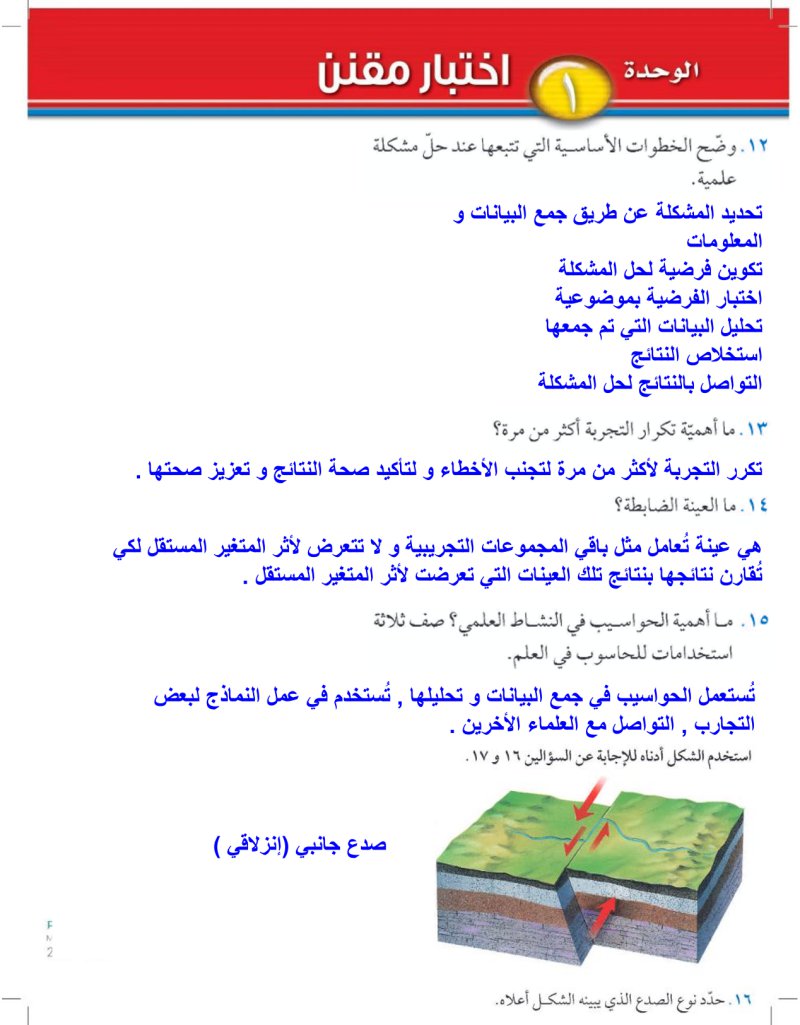 الوحدة ١ اختبار مقنن

١٢. وضّح الخطوات الأساسية التي تتبعها عند حلّ مشكلة علمية.

تحديد المشكلة عن طريق جمع البيانات و المعلومات
تكوين فرضية لحل المشكلة
اختبار الفرضية بموضوعية
تحليل البيانات التي تم جمعها
استخلاص النتائج
التواصل بالنتائج لحل المشكلة

١٣. ما أهميّة تكرار التجربة أكثر من مرة؟

تكرر التجربة لأكثر من مرة لتجنب الأخطاء و لتأكيد صحة النتائج و تعزيز صحتها .

١٤. ما العينة الضابطة؟

هي عينة تُعامل مثل باقي المجموعات التجريبية و لا تتعرض لأثر المتغير المستقل لكي تُقارن نتائجها بنتائج تلك العينات التي تعرضت لأثر المتغير المستقل .

١٥. ما أهمية الحواسيب في النشاط العلمي؟ صف ثلاثة استخدامات للحاسوب في العلم.

تُستعمل الحواسيب في جمع البيانات و تحليلها , تُستخدم في عمل النماذج لبعض التجارب , التواصل مع العلماء الأخرين .

استخدم الشكل أدناه للإجابة عن السؤالين ١٦ و ١٧.

صدع جانبي (إنزلاقي )

١٦. حدّد نوع الصدع الذي يبينه الشكل أعلاه.